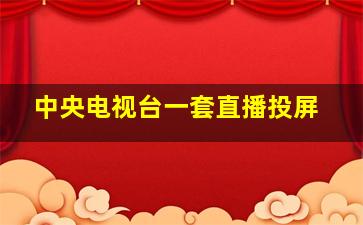 中央电视台一套直播投屏